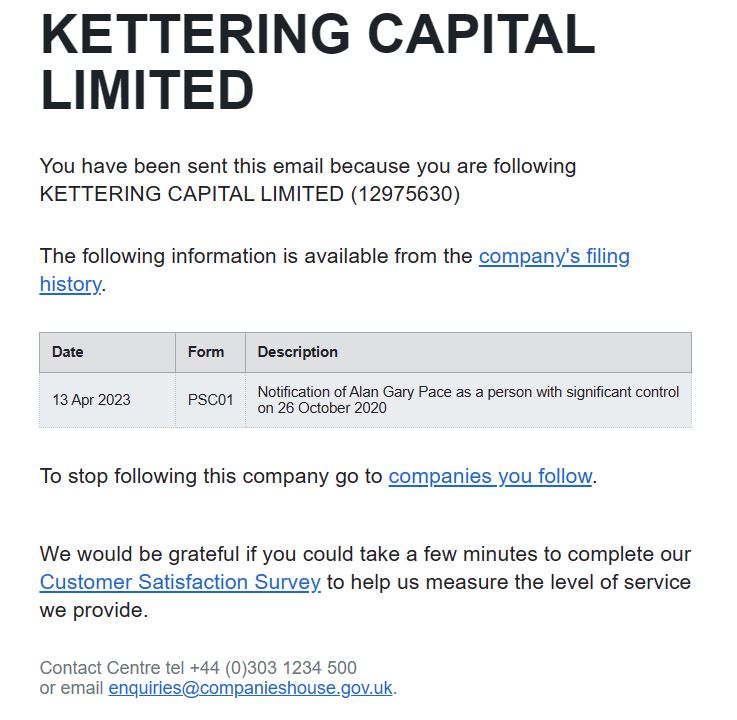 KETTERING CAPITAL LIMITED

You have been sent this email because you are following KETTERING CAPITAL LIMITED (12975630)

The following information is available from the company's filing history.

| Date | Form | Description |
|---|---|---|
| 13 Apr 2023 | PSC01 | Notification of Alan Gary Pace as a person with significant control on 26 October 2020 |

To stop following this company go to companies you follow.

We would be grateful if you could take a few minutes to complete our Customer Satisfaction Survey to help us measure the level of service we provide.

Contact Centre tel +44 (0)303 1234 500
or email enquiries@companieshouse.gov.uk.